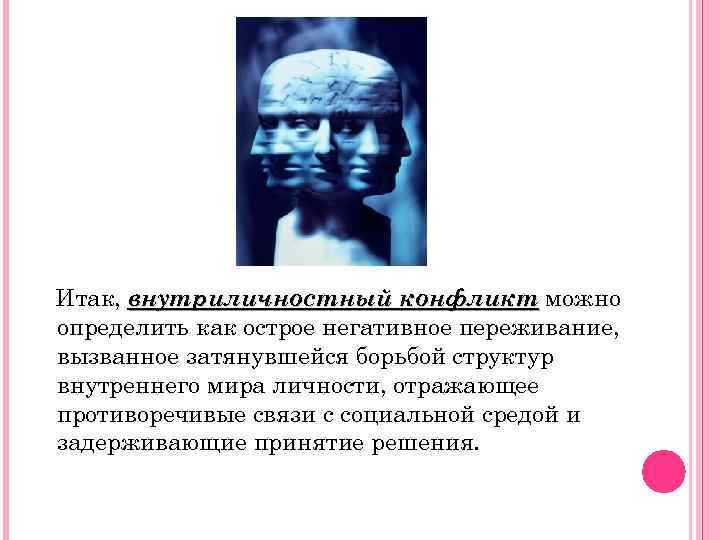 Итак, внутриличностный конфликт можно определить как острое негативное переживание, вызванное затянувшейся борьбой структур внутреннего мира личности, отражающее противоречивые связи с социальной средой и задерживающие принятие решения.